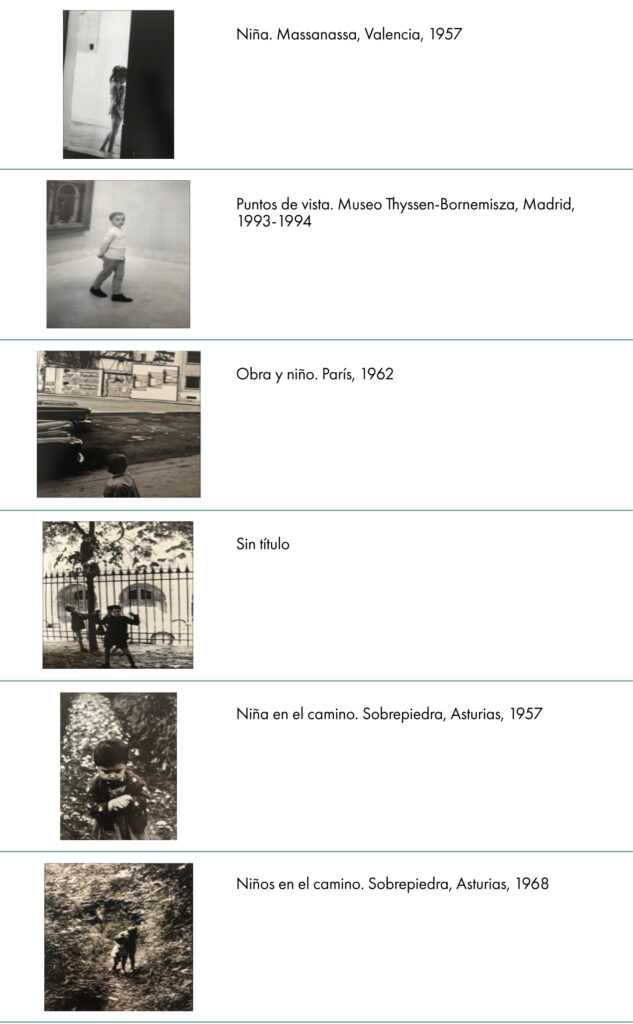 Niña. Massanassa, Valencia, 1957

Puntos de vista. Museo Thyssen-Bornemisza, Madrid, 1993-1994

Obra y niño. París, 1962

Sin título

Niña en el camino. Sobrepiedra, Asturias, 1957

Niños en el camino. Sobrepiedra, Asturias, 1968